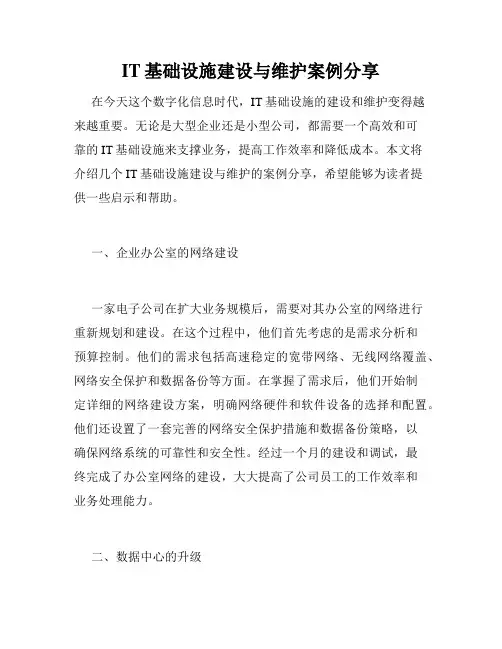 IT 基础设施建设与维护案例分享

在今天这个数字化信息时代，IT 基础设施的建设和维护变得越来越重要。无论是大型企业还是小型公司，都需要一个高效和可靠的 IT 基础设施来支撑业务，提高工作效率和降低成本。本文将介绍几个 IT 基础设施建设与维护的案例分享，希望能够为读者提供一些启示和帮助。

一、企业办公室的网络建设

一家电子公司在扩大业务规模后，需要对其办公室的网络进行重新规划和建设。在这个过程中，他们首先考虑的是需求分析和预算控制。他们的需求包括高速稳定的宽带网络、无线网络覆盖、网络安全保护和数据备份等方面。在掌握了需求后，他们开始制定详细的网络建设方案，明确网络硬件和软件设备的选择和配置。他们还设置了一套完善的网络安全保护措施和数据备份策略，以确保网络系统的可靠性和安全性。经过一个月的建设和调试，最终完成了办公室网络的建设，大大提高了公司员工的工作效率和业务处理能力。

二、数据中心的升级